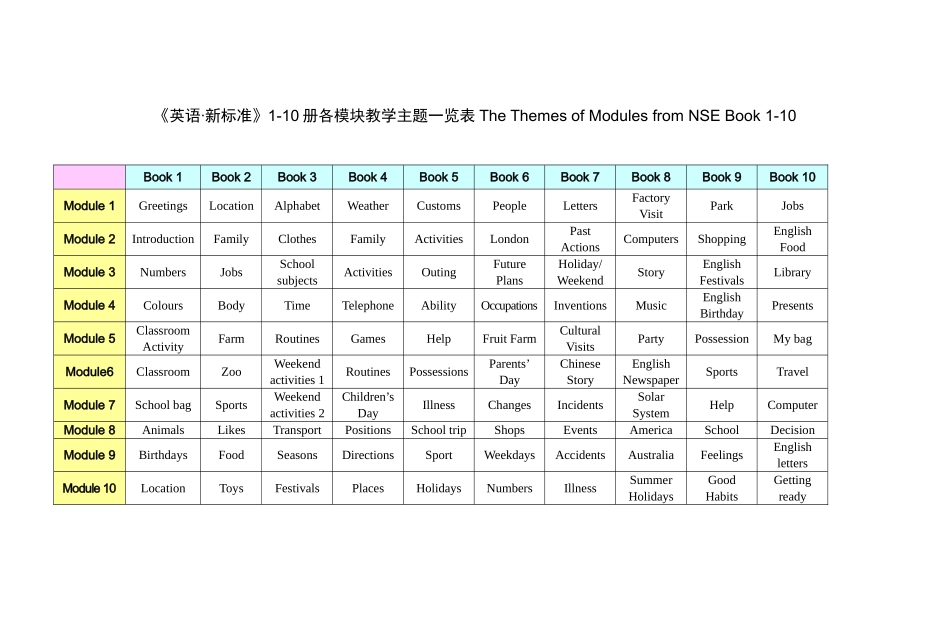 《英语·新标准》1-10册各模块教学主题一览表 The Themes of Modules from NSE Book 1-10

| | Book 1 | Book 2 | Book 3 | Book 4 | Book 5 | Book 6 | Book 7 | Book 8 | Book 9 | Book 10 |
|---|---|---|---|---|---|---|---|---|---|---|
| Module 1 | Greetings | Location | Alphabet | Weather | Customs | People | Letters | Factory Visit | Park | Jobs |
| Module 2 | Introduction | Family | Clothes | Family | Activities | London | Past Actions | Computers | Shopping | English Food |
| Module 3 | Numbers | Jobs | School subjects | Activities | Outing | Future Plans | Holiday/ Weekend | Story | English Festivals | Library |
| Module 4 | Colours | Body | Time | Telephone | Ability | Occupations | Inventions | Music | English Birthday | Presents |
| Module 5 | Classroom Activity | Farm | Routines | Games | Help | Fruit Farm | Cultural Visits | Party | Possession | My bag |
| Module6 | Classroom | Zoo | Weekend activities 1 | Routines | Possessions | Parents' Day | Chinese Story | English Newspaper | Sports | Travel |
| Module 7 | School bag | Sports | Weekend activities 2 | Children's Day | Illness | Changes | Incidents | Solar System | Help | Computer |
| Module 8 | Animals | Likes | Transport | Positions | School trip | Shops | Events | America | School | Decision |
| Module 9 | Birthdays | Food | Seasons | Directions | Sport | Weekdays | Accidents | Australia | Feelings | English letters |
| Module 10 | Location | Toys | Festivals | Places | Holidays | Numbers | Illness | Summer Holidays | Good Habits | Getting ready |